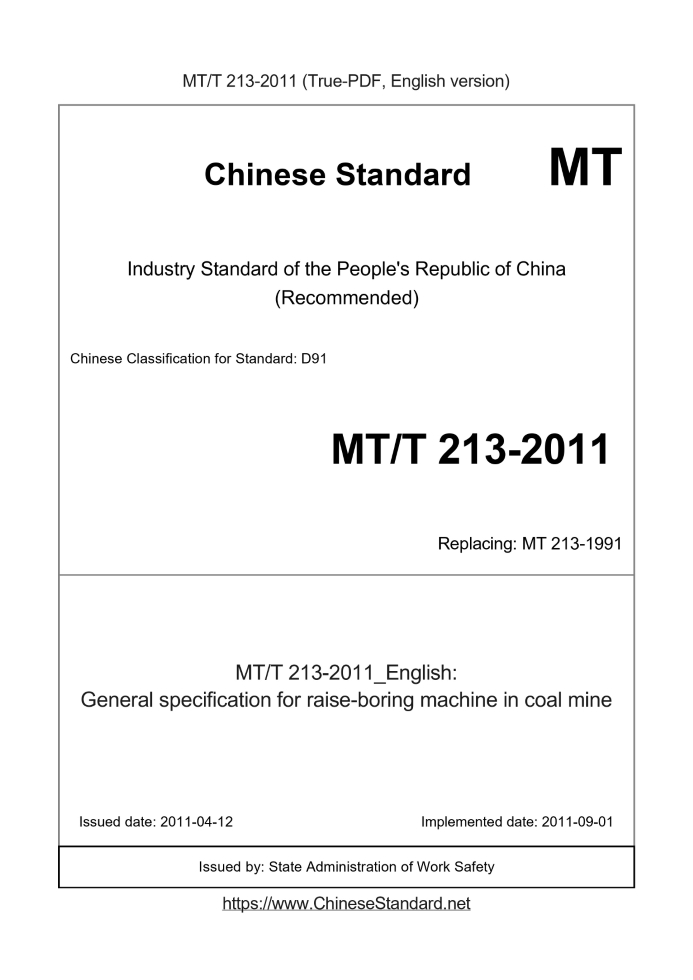 MT/T 213-2011 (True-PDF, English version)

Chinese Standard MT

Industry Standard of the People's Republic of China
(Recommended)

Chinese Classification for Standard: D91

MT/T 213-2011

Replacing: MT 213-1991

MT/T 213-2011_English:
General specification for raise-boring machine in coal mine

Issued date: 2011-04-12 Implemented date: 2011-09-01

Issued by: State Administration of Work Safety

https://www.ChineseStandard.net